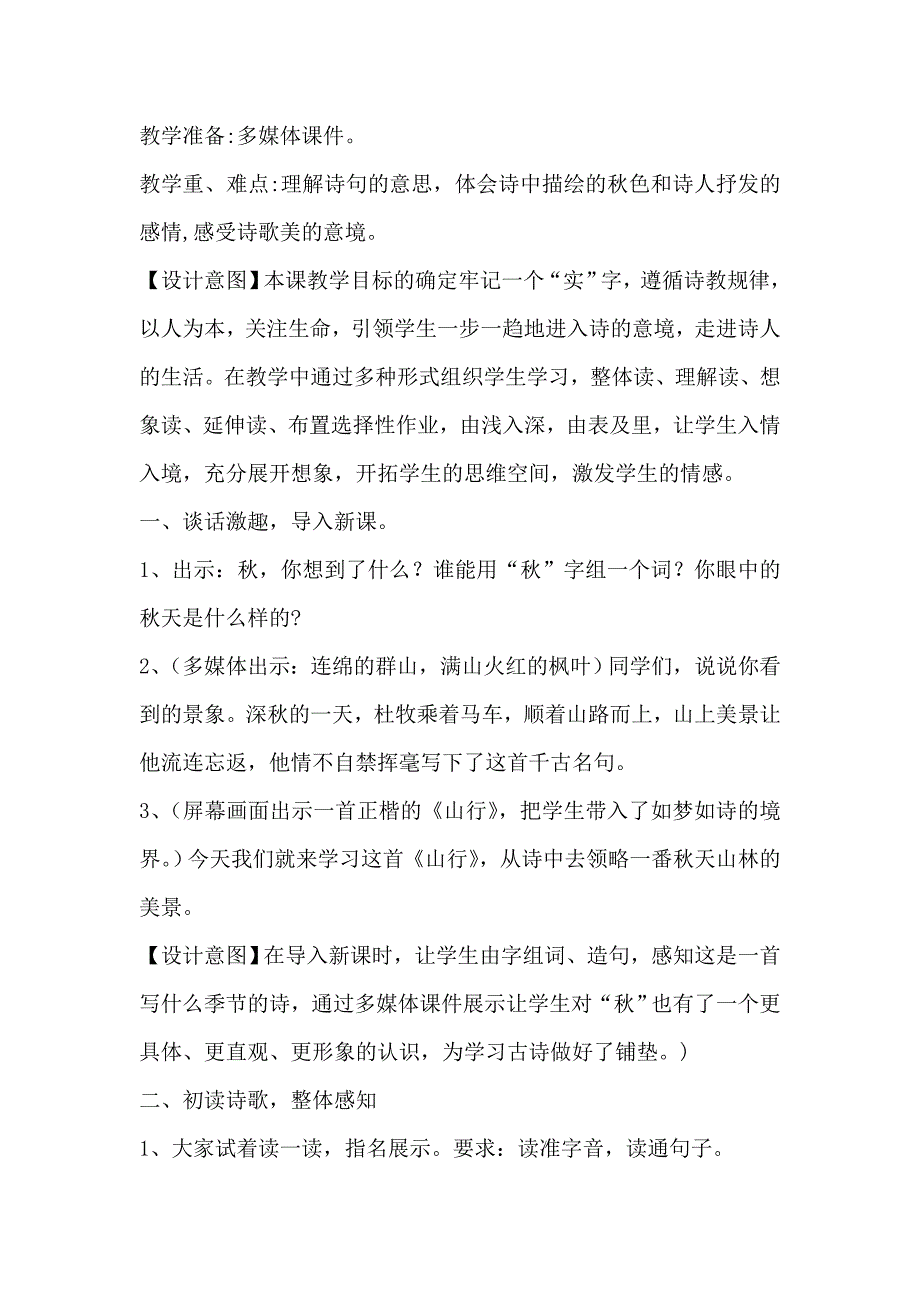 教学准备:多媒体课件。

教学重、难点:理解诗句的意思，体会诗中描绘的秋色和诗人抒发的感情,感受诗歌美的意境。

【设计意图】本课教学目标的确定牢记一个“实”字，遵循诗教规律，以人为本，关注生命，引领学生一步一趋地进入诗的意境，走进诗人的生活。在教学中通过多种形式组织学生学习，整体读、理解读、想象读、延伸读、布置选择性作业，由浅入深，由表及里，让学生入情入境，充分展开想象，开拓学生的思维空间，激发学生的情感。

一、谈话激趣，导入新课。

1、出示：秋，你想到了什么？谁能用“秋”字组一个词？你眼中的秋天是什么样的?

2、(多媒体出示：连绵的群山，满山火红的枫叶）同学们，说说你看到的景象。深秋的一天，杜牧乘着马车，顺着山路而上，山上美景让他流连忘返，他情不自禁挥毫写下了这首千古名句。

3、(屏幕画面出示一首正楷的《山行》，把学生带入了如梦如诗的境界。）今天我们就来学习这首《山行》，从诗中去领略一番秋天山林的美景。

【设计意图】在导入新课时，让学生由字组词、造句，感知这是一首写什么季节的诗，通过多媒体课件展示让学生对“秋”也有了一个更具体、更直观、更形象的认识，为学习古诗做好了铺垫。)

二、初读诗歌，整体感知

1、大家试着读一读，指名展示。要求：读准字音，读通句子。